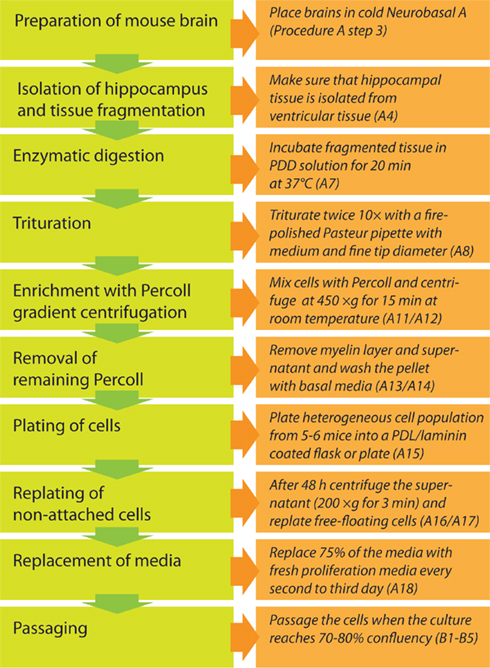 Preparation of mouse brain

Place brains in cold Neurobasal A (Procedure A step 3)

Isolation of hippocampus and tissue fragmentation

Make sure that hippocampal tissue is isolated from ventricular tissue (A4)

Enzymatic digestion

Incubate fragmented tissue in PDD solution for 20 min at 37°C (A7)

Trituration

Triturate twice 10× with a fire-polished Pasteur pipette with medium and fine tip diameter (A8)

Enrichment with Percoll gradient centrifugation

Mix cells with Percoll and centrifuge at 450 ×g for 15 min at room temperature (A11/A12)

Removal of remaining Percoll

Remove myelin layer and supernatant and wash the pellet with basal media (A13/A14)

Plating of cells

Plate heterogeneous cell population from 5-6 mice into a PDL/laminin coated flask or plate (A15)

Replating of non-attached cells

After 48 h centrifuge the supernatant (200 ×g for 3 min) and replate free-floating cells (A16/A17)

Replacement of media

Replace 75% of the media with fresh proliferation media every second to third day (A18)

Passaging

Passage the cells when the culture reaches 70-80% confluency (B1-B5)